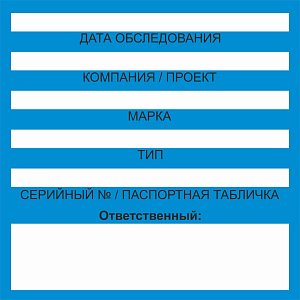 ДАТА ОБСЛЕДОВАНИЯ

КОМПАНИЯ / ПРОЕКТ

МАРКА

ТИП

СЕРИЙНЫЙ № / ПАСПОРТНАЯ ТАБЛИЧКА

Ответственный: